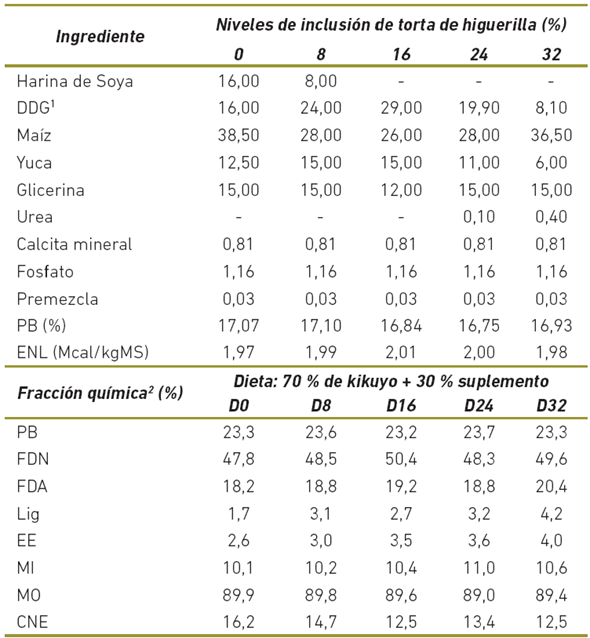 | Ingrediente | Niveles de inclusión de torta de higuerilla (%) | | | | |
|---|---|---|---|---|---|
| | 0 | 8 | 16 | 24 | 32 |
| Harina de Soya | 16,00 | 8,00 | - | - | - |
| DDG$^1$ | 16,00 | 24,00 | 29,00 | 19,90 | 8,10 |
| Maíz | 38,50 | 28,00 | 26,00 | 28,00 | 36,50 |
| Yuca | 12,50 | 15,00 | 15,00 | 11,00 | 6,00 |
| Glicerina | 15,00 | 15,00 | 12,00 | 15,00 | 15,00 |
| Urea | - | - | - | 0,10 | 0,40 |
| Calcita mineral | 0,81 | 0,81 | 0,81 | 0,81 | 0,81 |
| Fosfato | 1,16 | 1,16 | 1,16 | 1,16 | 1,16 |
| Premezcla | 0,03 | 0,03 | 0,03 | 0,03 | 0,03 |
| PB (%) | 17,07 | 17,10 | 16,84 | 16,75 | 16,93 |
| ENL (Mcal/kgMS) | 1,97 | 1,99 | 2,01 | 2,00 | 1,98 |
| Fracción química$^2$ (%) | Dieta: 70 % de kikuyo + 30 % suplemento | | | | |
| | D0 | D8 | D16 | D24 | D32 |
| PB | 23,3 | 23,6 | 23,2 | 23,7 | 23,3 |
| FDN | 47,8 | 48,5 | 50,4 | 48,3 | 49,6 |
| FDA | 18,2 | 18,8 | 19,2 | 18,8 | 20,4 |
| Lig | 1,7 | 3,1 | 2,7 | 3,2 | 4,2 |
| EE | 2,6 | 3,0 | 3,5 | 3,6 | 4,0 |
| MI | 10,1 | 10,2 | 10,4 | 11,0 | 10,6 |
| MO | 89,9 | 89,8 | 89,6 | 89,0 | 89,4 |
| CNE | 16,2 | 14,7 | 12,5 | 13,4 | 12,5 |